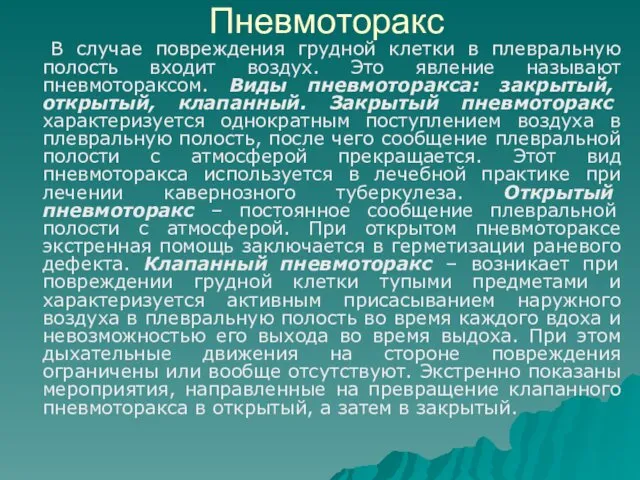 Пневмоторакс

В случае повреждения грудной клетки в плевральную полость входит воздух. Это явление называют пневмотораксом. Виды пневмоторакса: закрытый, открытый, клапанный. Закрытый пневмоторакс характеризуется однократным поступлением воздуха в плевральную полость, после чего сообщение плевральной полости с атмосферой прекращается. Этот вид пневмоторакса используется в лечебной практике при лечении кавернозного туберкулеза. Открытый пневмоторакс – постоянное сообщение плевральной полости с атмосферой. При открытом пневмотораксе экстренная помощь заключается в герметизации раневого дефекта. Клапанный пневмоторакс – возникает при повреждении грудной клетки тупыми предметами и характеризуется активным присасыванием наружного воздуха в плевральную полость во время каждого вдоха и невозможностью его выхода во время выдоха. При этом дыхательные движения на стороне повреждения ограничены или вообще отсутствуют. Экстренно показаны мероприятия, направленные на превращение клапанного пневмоторакса в открытый, а затем в закрытый.